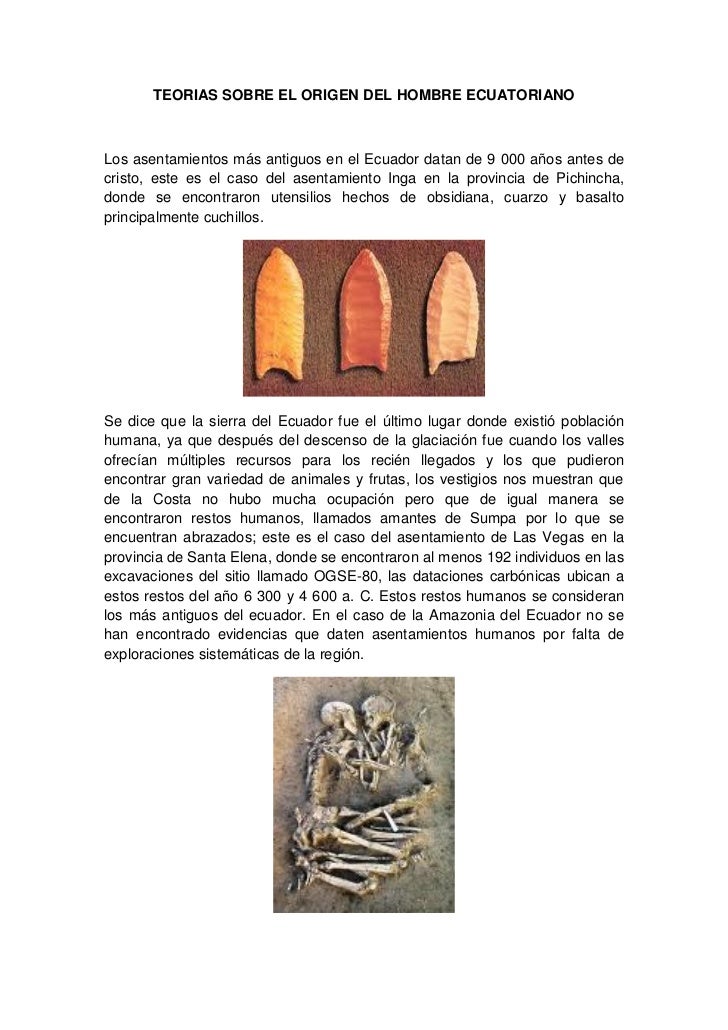 TEORIAS SOBRE EL ORIGEN DEL HOMBRE ECUATORIANO

Los asentamientos más antiguos en el Ecuador datan de 9 000 años antes de cristo, este es el caso del asentamiento Inga en la provincia de Pichincha, donde se encontraron utensilios hechos de obsidiana, cuarzo y basalto principalmente cuchillos.

Se dice que la sierra del Ecuador fue el último lugar donde existió población humana, ya que después del descenso de la glaciación fue cuando los valles ofrecían múltiples recursos para los recién llegados y los que pudieron encontrar gran variedad de animales y frutas, los vestigios nos muestran que de la Costa no hubo mucha ocupación pero que de igual manera se encontraron restos humanos, llamados amantes de Sumpa por lo que se encuentran abrazados; este es el caso del asentamiento de Las Vegas en la provincia de Santa Elena, donde se encontraron al menos 192 individuos en las excavaciones del sitio llamado OGSE-80, las dataciones carbónicas ubican a estos restos del año 6 300 y 4 600 a. C. Estos restos humanos se consideran los más antiguos del ecuador. En el caso de la Amazonia del Ecuador no se han encontrado evidencias que daten asentamientos humanos por falta de exploraciones sistemáticas de la región.